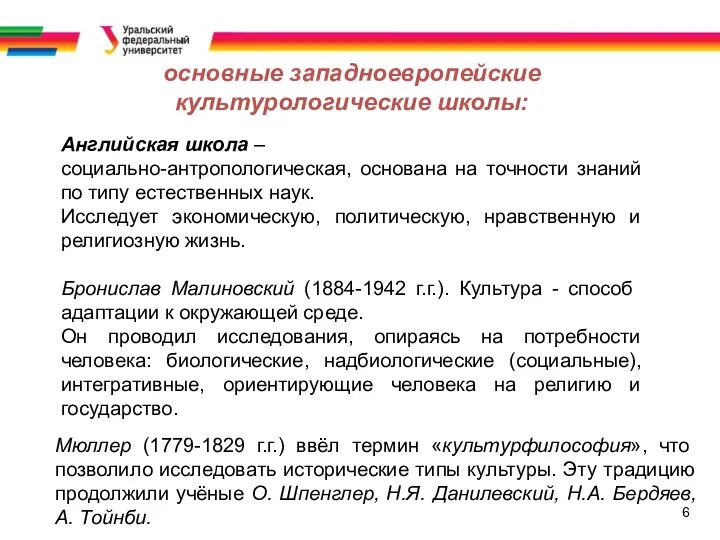 Уральский федеральный университет

основные западноевропейские культурологические школы:

Английская школа – социально-антропологическая, основана на точности знаний по типу естественных наук.
Исследует экономическую, политическую, нравственную и религиозную жизнь.

Бронислав Малиновский (1884-1942 г.г.). Культура - способ адаптации к окружающей среде.
Он проводил исследования, опираясь на потребности человека: биологические, надбиологические (социальные), интегративные, ориентирующие человека на религию и государство.

Мюллер (1779-1829 г.г.) ввёл термин «культурфилософия», что позволило исследовать исторические типы культуры. Эту традицию продолжили учёные О. Шпенглер, Н.Я. Данилевский, Н.А. Бердяев, А. Тойнби.

6